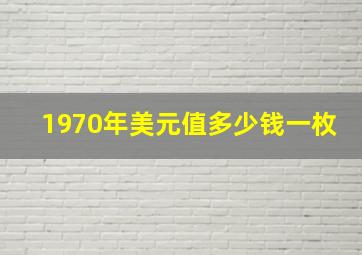 1970年美元值多少钱一枚